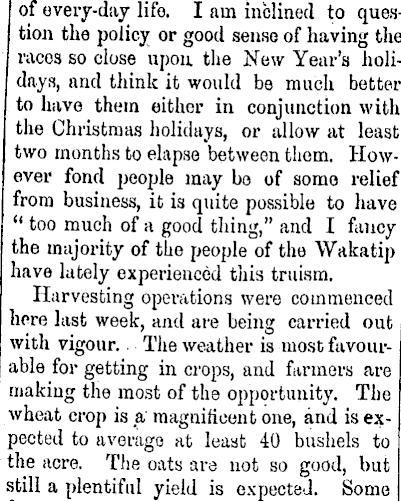 of every-day life. I am inclined to question the policy or good sense of having the races so close upon the New Year's holidays, and think it would be much better to have them either in conjunction with the Christmas holidays, or allow at least two months to elapse between them. However fond people may be of some relief from business, it is quite possible to have "too much of a good thing," and I fancy the majority of the people of the Wakatip have lately experienced this truism.

Harvesting operations were commenced here last week, and are being carried out with vigour. The weather is most favourable for getting in crops, and farmers are making the most of the opportunity. The wheat crop is a magnificent one, and is expected to average at least 40 bushels to the acre. The oats are not so good, but still a plentiful yield is expected. Some